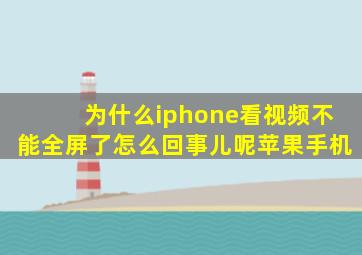 为什么iphone看视频不能全屏了怎么回事儿呢苹果手机